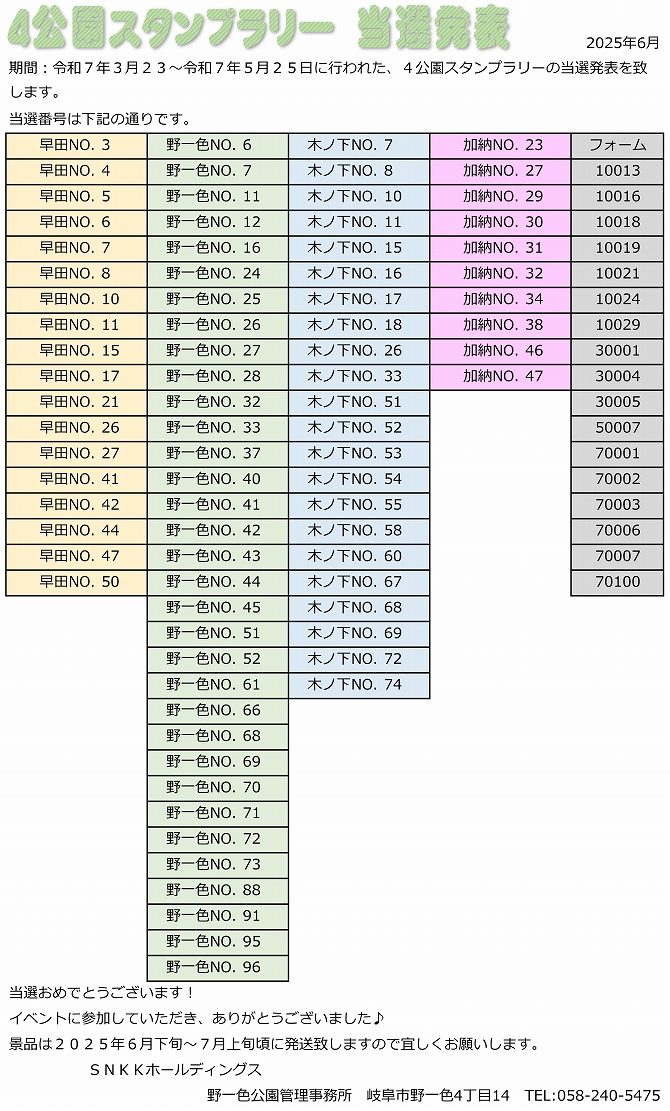 4公園スタンプラリー 当選発表

2025年6月

期間：令和７年３月２３～令和７年５月２５日に行われた、４公園スタンプラリーの当選発表を致します。

当選番号は下記の通りです。

| 早田NO. 3 | 野一色NO. 6 | 木ノ下NO. 7 | 加納NO. 23 | フォーム |
|---|---|---|---|---|
| 早田NO. 4 | 野一色NO. 7 | 木ノ下NO. 8 | 加納NO. 27 | 10013 |
| 早田NO. 5 | 野一色NO. 11 | 木ノ下NO. 10 | 加納NO. 29 | 10016 |
| 早田NO. 6 | 野一色NO. 12 | 木ノ下NO. 11 | 加納NO. 30 | 10018 |
| 早田NO. 7 | 野一色NO. 16 | 木ノ下NO. 15 | 加納NO. 31 | 10019 |
| 早田NO. 8 | 野一色NO. 24 | 木ノ下NO. 16 | 加納NO. 32 | 10021 |
| 早田NO. 10 | 野一色NO. 25 | 木ノ下NO. 17 | 加納NO. 34 | 10024 |
| 早田NO. 11 | 野一色NO. 26 | 木ノ下NO. 18 | 加納NO. 38 | 10029 |
| 早田NO. 15 | 野一色NO. 27 | 木ノ下NO. 26 | 加納NO. 46 | 30001 |
| 早田NO. 17 | 野一色NO. 28 | 木ノ下NO. 33 | 加納NO. 47 | 30004 |
| 早田NO. 21 | 野一色NO. 32 | 木ノ下NO. 51 | | 30005 |
| 早田NO. 26 | 野一色NO. 33 | 木ノ下NO. 52 | | 50007 |
| 早田NO. 27 | 野一色NO. 37 | 木ノ下NO. 53 | | 70001 |
| 早田NO. 41 | 野一色NO. 40 | 木ノ下NO. 54 | | 70002 |
| 早田NO. 42 | 野一色NO. 41 | 木ノ下NO. 55 | | 70003 |
| 早田NO. 44 | 野一色NO. 42 | 木ノ下NO. 58 | | 70006 |
| 早田NO. 47 | 野一色NO. 43 | 木ノ下NO. 60 | | 70007 |
| 早田NO. 50 | 野一色NO. 44 | 木ノ下NO. 67 | | 70100 |
| | 野一色NO. 45 | 木ノ下NO. 68 | | |
| | 野一色NO. 51 | 木ノ下NO. 69 | | |
| | 野一色NO. 52 | 木ノ下NO. 72 | | |
| | 野一色NO. 61 | 木ノ下NO. 74 | | |
| | 野一色NO. 66 | | | |
| | 野一色NO. 68 | | | |
| | 野一色NO. 69 | | | |
| | 野一色NO. 70 | | | |
| | 野一色NO. 71 | | | |
| | 野一色NO. 72 | | | |
| | 野一色NO. 73 | | | |
| | 野一色NO. 88 | | | |
| | 野一色NO. 91 | | | |
| | 野一色NO. 95 | | | |
| | 野一色NO. 96 | | | |

当選おめでとうございます！

イベントに参加していただき、ありがとうございました♪

景品は２０２５年６月下旬～７月上旬頃に発送致しますので宜しくお願いします。

ＳＮＫＫホールディングス

野一色公園管理事務所　岐阜市野一色4丁目14　TEL:058-240-5475